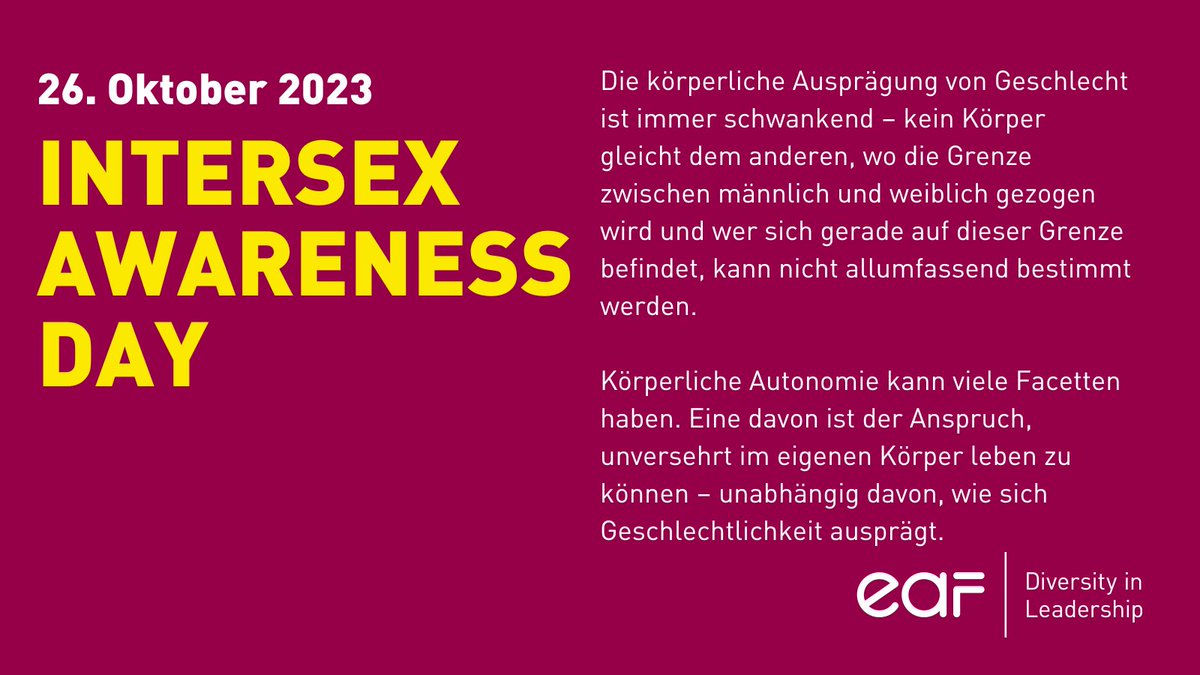 26. Oktober 2023

INTERSEX AWARENESS DAY

Die körperliche Ausprägung von Geschlecht ist immer schwankend – kein Körper gleicht dem anderen, wo die Grenze zwischen männlich und weiblich gezogen wird und wer sich gerade auf dieser Grenze befindet, kann nicht allumfassend bestimmt werden.

Körperliche Autonomie kann viele Facetten haben. Eine davon ist der Anspruch, unversehrt im eigenen Körper leben zu können – unabhängig davon, wie sich Geschlechtlichkeit ausprägt.

eaf

Diversity in Leadership